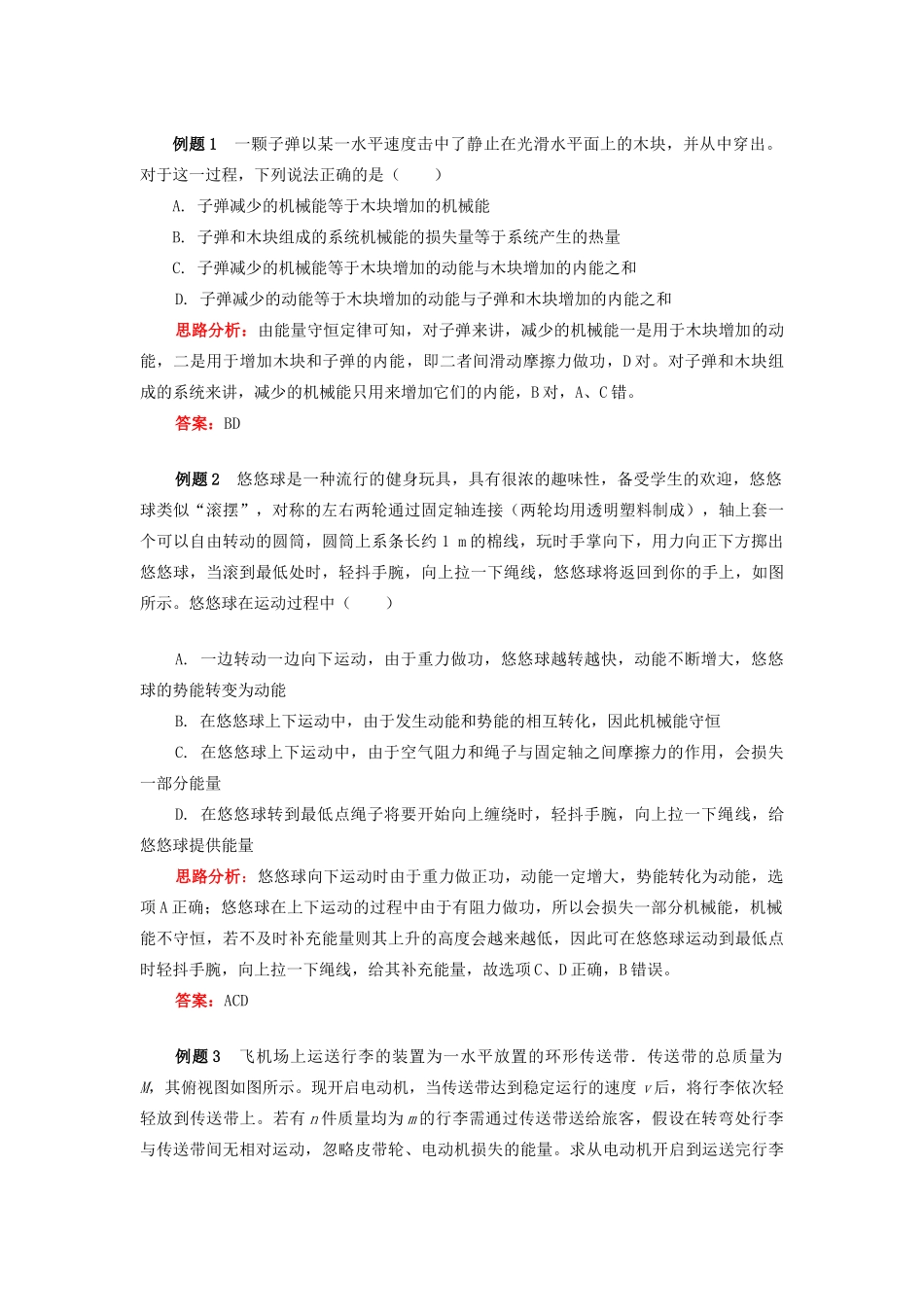 例题 1　一颗子弹以某一水平速度击中了静止在光滑水平面上的木块，并从中穿出。对于这一过程，下列说法正确的是（　　）

A. 子弹减少的机械能等于木块增加的机械能

B. 子弹和木块组成的系统机械能的损失量等于系统产生的热量

C. 子弹减少的机械能等于木块增加的动能与木块增加的内能之和

D. 子弹减少的动能等于木块增加的动能与子弹和木块增加的内能之和

思路分析：由能量守恒定律可知，对子弹来讲，减少的机械能一是用于木块增加的动能，二是用于增加木块和子弹的内能，即二者间滑动摩擦力做功，D 对。对子弹和木块组成的系统来讲，减少的机械能只用来增加它们的内能，B 对，A、C 错。

答案：BD

例题 2　悠悠球是一种流行的健身玩具，具有很浓的趣味性，备受学生的欢迎，悠悠球类似“滚摆”，对称的左右两轮通过固定轴连接（两轮均用透明塑料制成），轴上套一个可以自由转动的圆筒，圆筒上系条长约 1 m 的棉线，玩时手掌向下，用力向正下方掷出悠悠球，当滚到最低处时，轻抖手腕，向上拉一下绳线，悠悠球将返回到你的手上，如图所示。悠悠球在运动过程中（　　）

A. 一边转动一边向下运动，由于重力做功，悠悠球越转越快，动能不断增大，悠悠球的势能转变为动能

B. 在悠悠球上下运动中，由于发生动能和势能的相互转化，因此机械能守恒

C. 在悠悠球上下运动中，由于空气阻力和绳子与固定轴之间摩擦力的作用，会损失一部分能量

D. 在悠悠球转到最低点绳子将要开始向上缠绕时，轻抖手腕，向上拉一下绳线，给悠悠球提供能量

思路分析：悠悠球向下运动时由于重力做正功，动能一定增大，势能转化为动能，选项 A 正确；悠悠球在上下运动的过程中由于有阻力做功，所以会损失一部分机械能，机械能不守恒，若不及时补充能量则其上升的高度会越来越低，因此可在悠悠球运动到最低点时轻抖手腕，向上拉一下绳线，给其补充能量，故选项 C、D 正确，B 错误。

答案：ACD

例题 3　飞机场上运送行李的装置为一水平放置的环形传送带．传送带的总质量为 $M$，其俯视图如图所示。现开启电动机，当传送带达到稳定运行的速度 $v$ 后，将行李依次轻轻放到传送带上。若有 $n$ 件质量均为 $m$ 的行李需通过传送带送给旅客，假设在转弯处行李与传送带间无相对运动，忽略皮带轮、电动机损失的能量。求从电动机开启到运送完行李